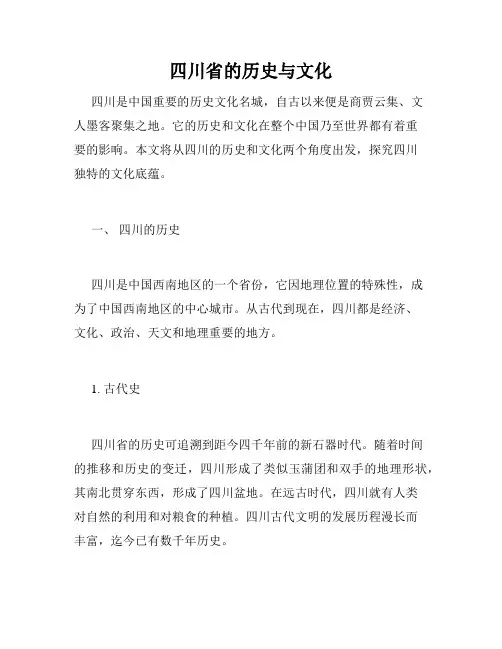 四川省的历史与文化

四川是中国重要的历史文化名城，自古以来便是商贾云集、文人墨客聚集之地。它的历史和文化在整个中国乃至世界都有着重要的影响。本文将从四川的历史和文化两个角度出发，探究四川独特的文化底蕴。

一、 四川的历史

四川是中国西南地区的一个省份，它因地理位置的特殊性，成为了中国西南地区的中心城市。从古代到现在，四川都是经济、文化、政治、天文和地理重要的地方。

1. 古代史

四川省的历史可追溯到距今四千年前的新石器时代。随着时间的推移和历史的变迁，四川形成了类似玉蒲团和双手的地理形状，其南北贯穿东西，形成了四川盆地。在远古时代，四川就有人类对自然的利用和对粮食的种植。四川古代文明的发展历程漫长而丰富，迄今已有数千年历史。